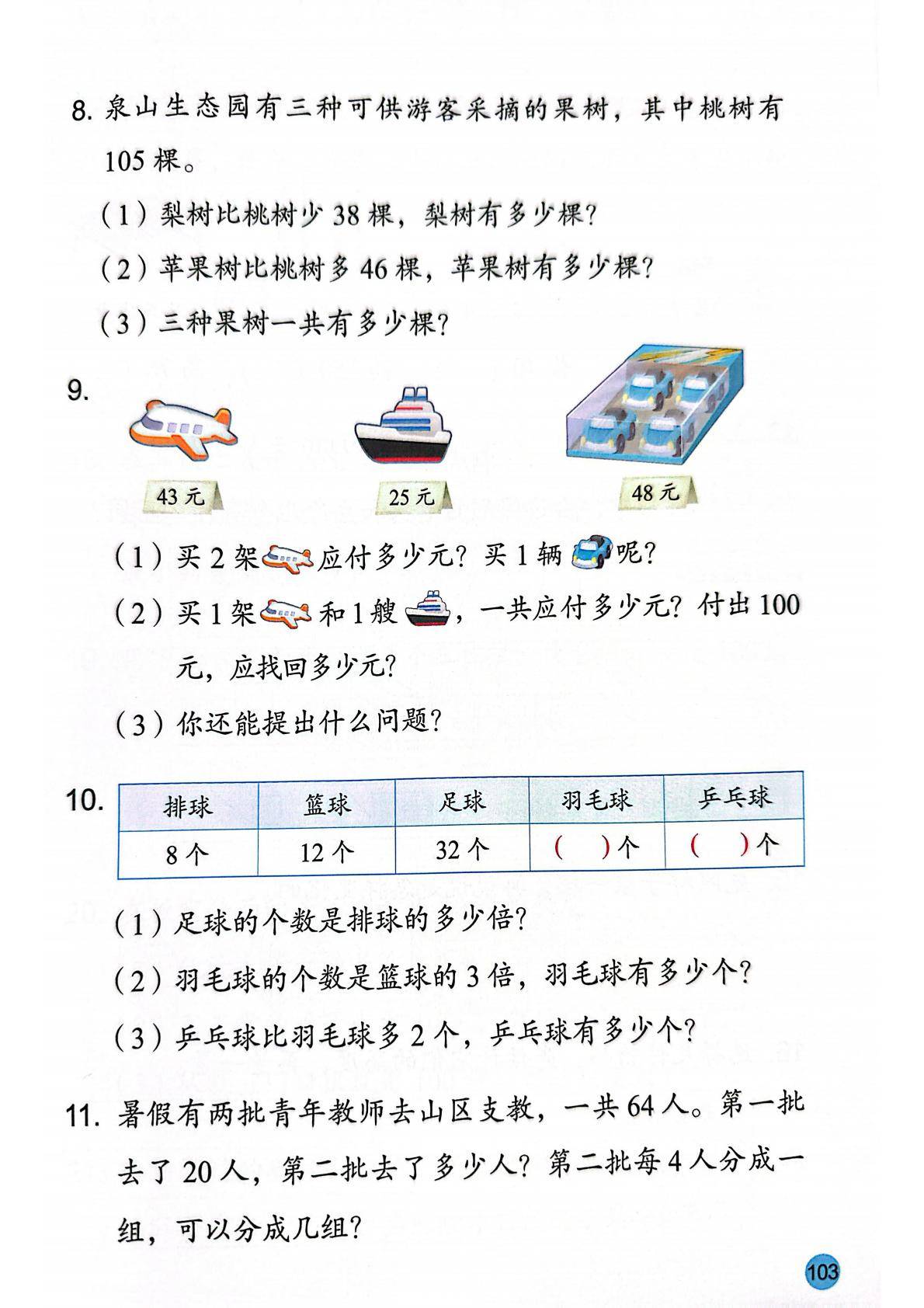 8.泉山生态园有三种可供游客采摘的果树，其中桃树有105棵。

（1）梨树比桃树少38棵，梨树有多少棵？

（2）苹果树比桃树多46棵，苹果树有多少棵？

（3）三种果树一共有多少棵？

9.

43元

25元

48元

（1）买2架应付多少元？买1辆呢？

（2）买1架和1艘，一共应付多少元？付出100元，应找回多少元？

（3）你还能提出什么问题？

10.

| 排球 | 篮球 | 足球 | 羽毛球 | 乒乓球 |
|---|---|---|---|---|
| 8个 | 12个 | 32个 | （ ）个 | （ ）个 |

（1）足球的个数是排球的多少倍？

（2）羽毛球的个数是篮球的3倍，羽毛球有多少个？

（3）乒乓球比羽毛球多2个，乒乓球有多少个？

11.暑假有两批青年教师去山区支教，一共64人。第一批去了20人，第二批去了多少人？第二批每4人分成一组，可以分成几组？

103